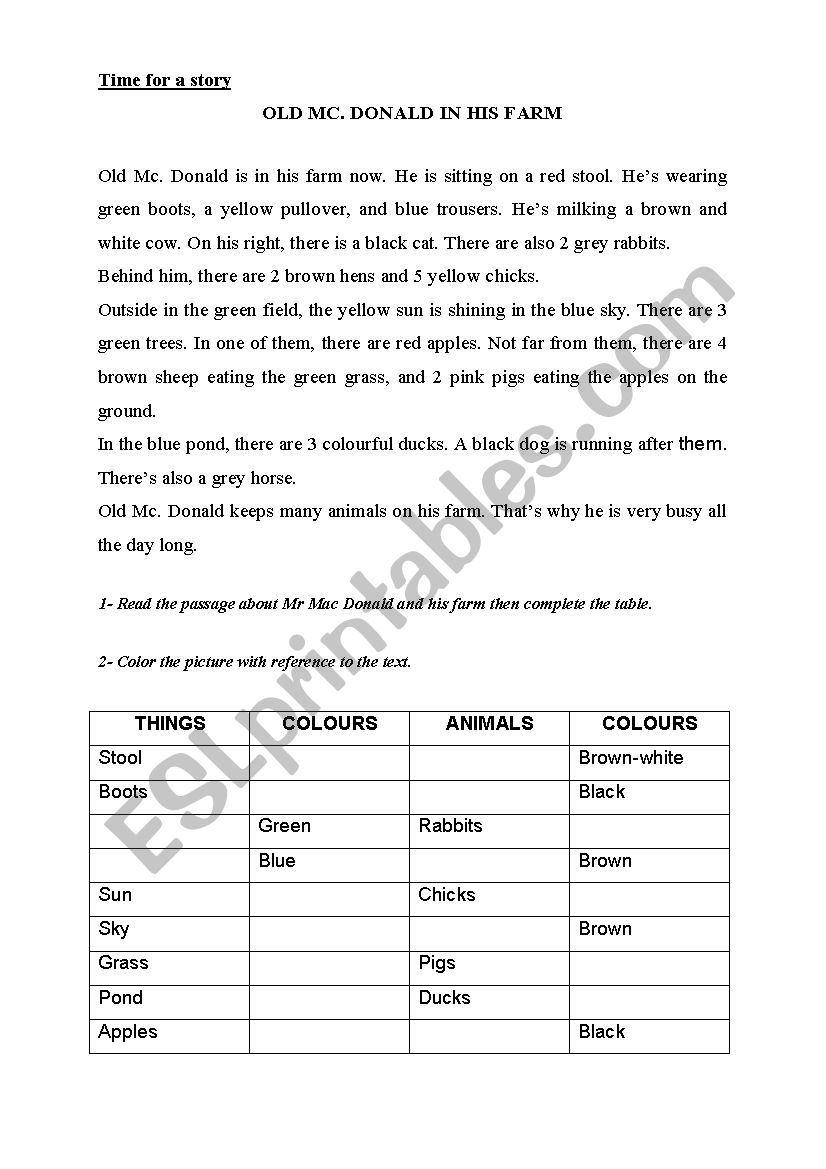 Time for a story

OLD MC. DONALD IN HIS FARM

Old Mc. Donald is in his farm now. He is sitting on a red stool. He's wearing green boots, a yellow pullover, and blue trousers. He's milking a brown and white cow. On his right, there is a black cat. There are also 2 grey rabbits.
Behind him, there are 2 brown hens and 5 yellow chicks.
Outside in the green field, the yellow sun is shining in the blue sky. There are 3 green trees. In one of them, there are red apples. Not far from them, there are 4 brown sheep eating the green grass, and 2 pink pigs eating the apples on the ground.
In the blue pond, there are 3 colourful ducks. A black dog is running after them. There's also a grey horse.
Old Mc. Donald keeps many animals on his farm. That's why he is very busy all the day long.

1- Read the passage about Mr Mac Donald and his farm then complete the table.

2- Color the picture with reference to the text.

| THINGS | COLOURS | ANIMALS | COLOURS |
|---|---|---|---|
| Stool | | | Brown-white |
| Boots | | | Black |
| | Green | Rabbits | |
| | Blue | | Brown |
| Sun | | Chicks | |
| Sky | | | Brown |
| Grass | | Pigs | |
| Pond | | Ducks | |
| Apples | | | Black |

ESLprintables.com